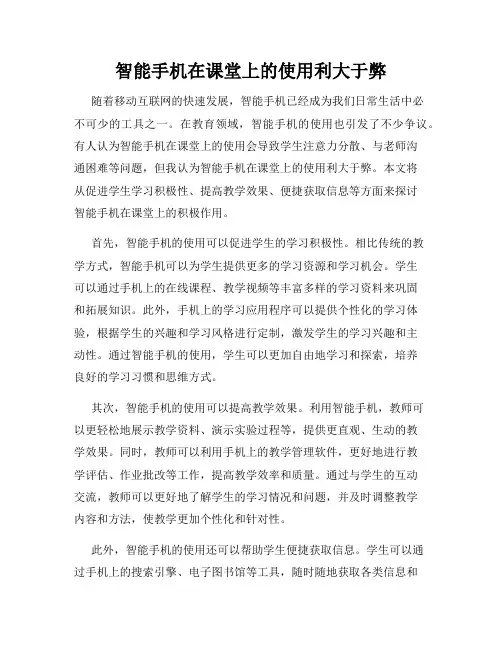 智能手机在课堂上的使用利大于弊

随着移动互联网的快速发展，智能手机已经成为我们日常生活中必不可少的工具之一。在教育领域，智能手机的使用也引发了不少争议。有人认为智能手机在课堂上的使用会导致学生注意力分散、与老师沟通困难等问题，但我认为智能手机在课堂上的使用利大于弊。本文将从促进学生学习积极性、提高教学效果、便捷获取信息等方面来探讨智能手机在课堂上的积极作用。

首先，智能手机的使用可以促进学生的学习积极性。相比传统的教学方式，智能手机可以为学生提供更多的学习资源和学习机会。学生可以通过手机上的在线课程、教学视频等丰富多样的学习资料来巩固和拓展知识。此外，手机上的学习应用程序可以提供个性化的学习体验，根据学生的兴趣和学习风格进行定制，激发学生的学习兴趣和主动性。通过智能手机的使用，学生可以更加自由地学习和探索，培养良好的学习习惯和思维方式。

其次，智能手机的使用可以提高教学效果。利用智能手机，教师可以更轻松地展示教学资料、演示实验过程等，提供更直观、生动的教学效果。同时，教师可以利用手机上的教学管理软件，更好地进行教学评估、作业批改等工作，提高教学效率和质量。通过与学生的互动交流，教师可以更好地了解学生的学习情况和问题，并及时调整教学内容和方法，使教学更加个性化和针对性。

此外，智能手机的使用还可以帮助学生便捷获取信息。学生可以通过手机上的搜索引擎、电子图书馆等工具，随时随地获取各类信息和